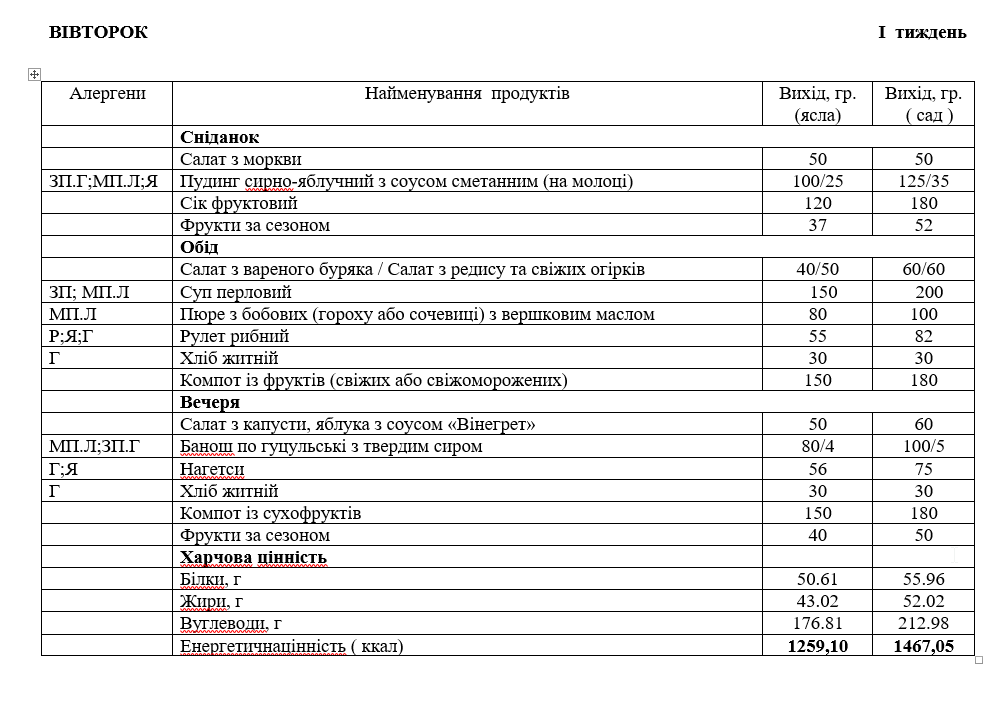 ВІВТОРОК I тиждень

| Алергени | Найменування продуктів | Вихід, гр. (ясла) | Вихід, гр. ( сад ) |
|---|---|---|---|
| | **Сніданок** | | |
| | Салат з моркви | 50 | 50 |
| ЗП.Г;МП.Л;Я | Пудинг сирно-яблучний з соусом сметанним (на молоці) | 100/25 | 125/35 |
| | Сік фруктовий | 120 | 180 |
| | Фрукти за сезоном | 37 | 52 |
| | **Обід** | | |
| | Салат з вареного буряка / Салат з редису та свіжих огірків | 40/50 | 60/60 |
| ЗП; МП.Л | Суп перловий | 150 | 200 |
| МП.Л | Пюре з бобових (гороху або сочевиці) з вершковим маслом | 80 | 100 |
| Р;Я;Г | Рулет рибний | 55 | 82 |
| Г | Хліб житній | 30 | 30 |
| | Компот із фруктів (свіжих або свіжоморожених) | 150 | 180 |
| | **Вечеря** | | |
| | Салат з капусти, яблука з соусом «Вінегрет» | 50 | 60 |
| МП.Л;ЗП.Г | Банош по гуцульські з твердим сиром | 80/4 | 100/5 |
| Г;Я | Нагетси | 56 | 75 |
| Г | Хліб житній | 30 | 30 |
| | Компот із сухофруктів | 150 | 180 |
| | Фрукти за сезоном | 40 | 50 |
| | **Харчова цінність** | | |
| | Білки, г | 50.61 | 55.96 |
| | Жири, г | 43.02 | 52.02 |
| | Вуглеводи, г | 176.81 | 212.98 |
| | Енергетичнацінність ( ккал) | **1259,10** | **1467,05** |